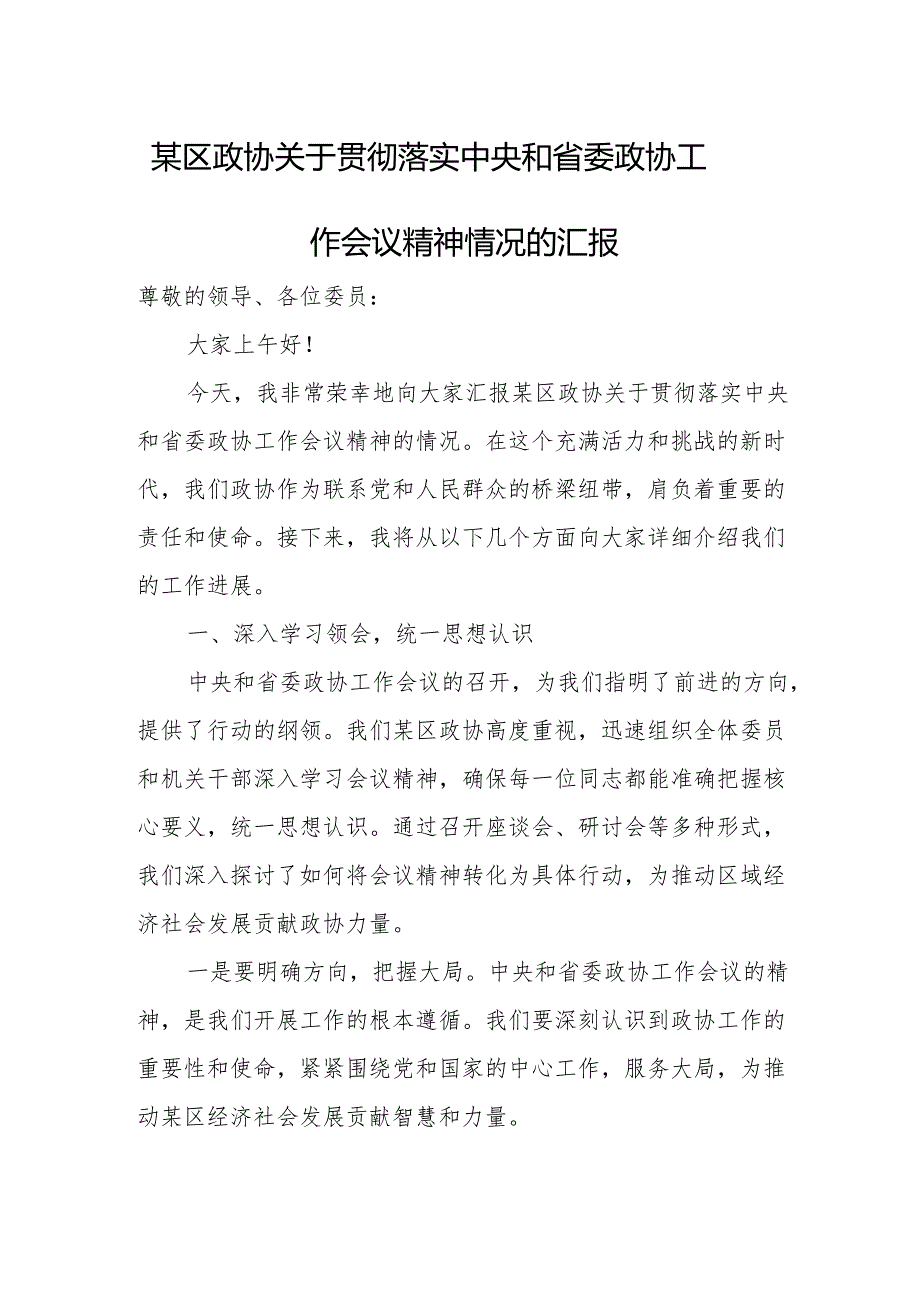 某区政协关于贯彻落实中央和省委政协工作会议精神情况的汇报

尊敬的领导、各位委员：

大家上午好！

今天，我非常荣幸地向大家汇报某区政协关于贯彻落实中央和省委政协工作会议精神的情况。在这个充满活力和挑战的新时代，我们政协作为联系党和人民群众的桥梁纽带，肩负着重要的责任和使命。接下来，我将从以下几个方面向大家详细介绍我们的工作进展。

一、深入学习领会，统一思想认识

中央和省委政协工作会议的召开，为我们指明了前进的方向，提供了行动的纲领。我们某区政协高度重视，迅速组织全体委员和机关干部深入学习会议精神，确保每一位同志都能准确把握核心要义，统一思想认识。通过召开座谈会、研讨会等多种形式，我们深入探讨了如何将会议精神转化为具体行动，为推动区域经济社会发展贡献政协力量。

一是要明确方向，把握大局。中央和省委政协工作会议的精神，是我们开展工作的根本遵循。我们要深刻认识到政协工作的重要性和使命，紧紧围绕党和国家的中心工作，服务大局，为推动某区经济社会发展贡献智慧和力量。